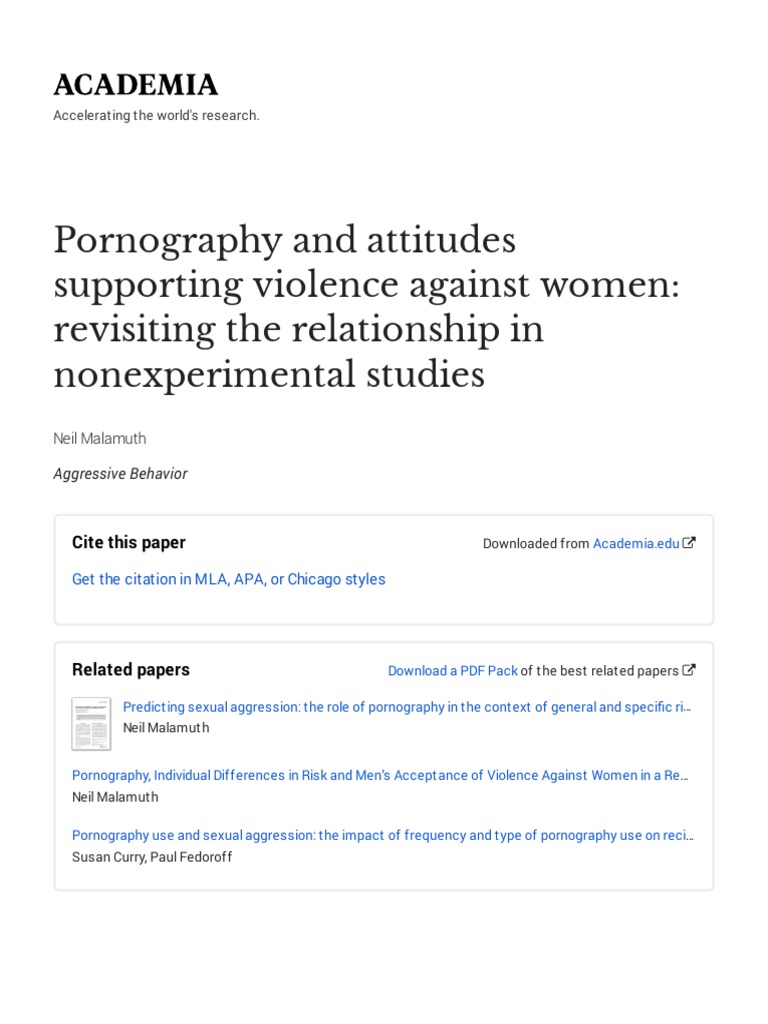 ACADEMIA
Accelerating the world's research.

Pornography and attitudes supporting violence against women: revisiting the relationship in nonexperimental studies

Neil Malamuth

Aggressive Behavior

Cite this paper

Downloaded from Academia.edu

Get the citation in MLA, APA, or Chicago styles

Related papers

Download a PDF Pack of the best related papers

Predicting sexual aggression: the role of pornography in the context of general and specific ri…
Neil Malamuth

Pornography, Individual Differences in Risk and Men's Acceptance of Violence Against Women in a Re…
Neil Malamuth

Pornography use and sexual aggression: the impact of frequency and type of pornography use on reci…
Susan Curry, Paul Fedoroff